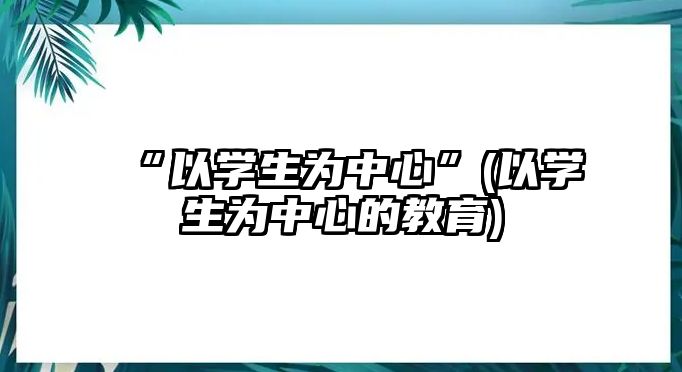 “以学生为中心”(以学生为中心的教育)